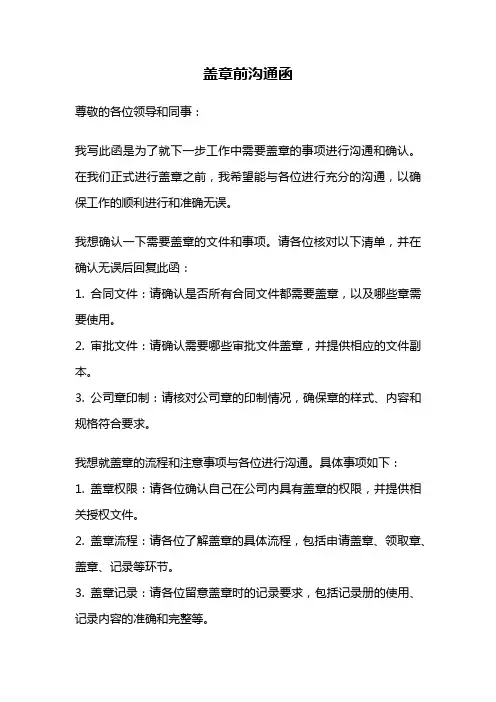 盖章前沟通函

尊敬的各位领导和同事：

我写此函是为了就下一步工作中需要盖章的事项进行沟通和确认。在我们正式进行盖章之前，我希望能与各位进行充分的沟通，以确保工作的顺利进行和准确无误。

我想确认一下需要盖章的文件和事项。请各位核对以下清单，并在确认无误后回复此函：

1. 合同文件：请确认是否所有合同文件都需要盖章，以及哪些章需要使用。

2. 审批文件：请确认需要哪些审批文件盖章，并提供相应的文件副本。

3. 公司章印制：请核对公司章的印制情况，确保章的样式、内容和规格符合要求。

我想就盖章的流程和注意事项与各位进行沟通。具体事项如下：

1. 盖章权限：请各位确认自己在公司内具有盖章的权限，并提供相关授权文件。

2. 盖章流程：请各位了解盖章的具体流程，包括申请盖章、领取章、盖章、记录等环节。

3. 盖章记录：请各位留意盖章时的记录要求，包括记录册的使用、记录内容的准确和完整等。